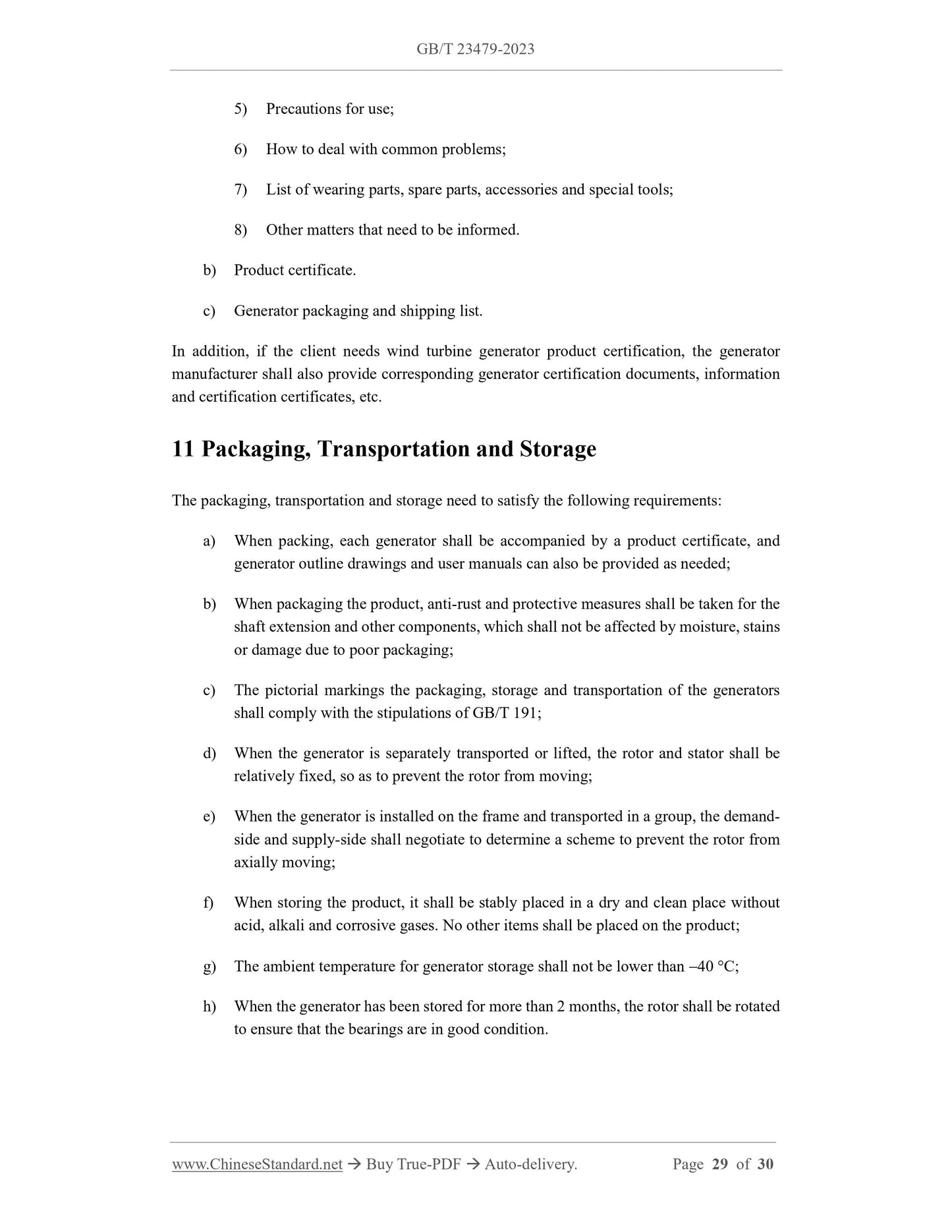 GB/T 23479-2023

5) Precautions for use;

6) How to deal with common problems;

7) List of wearing parts, spare parts, accessories and special tools;

8) Other matters that need to be informed.

b) Product certificate.

c) Generator packaging and shipping list.

In addition, if the client needs wind turbine generator product certification, the generator manufacturer shall also provide corresponding generator certification documents, information and certification certificates, etc.

11 Packaging, Transportation and Storage

The packaging, transportation and storage need to satisfy the following requirements:

a) When packing, each generator shall be accompanied by a product certificate, and generator outline drawings and user manuals can also be provided as needed;

b) When packaging the product, anti-rust and protective measures shall be taken for the shaft extension and other components, which shall not be affected by moisture, stains or damage due to poor packaging;

c) The pictorial markings the packaging, storage and transportation of the generators shall comply with the stipulations of GB/T 191;

d) When the generator is separately transported or lifted, the rotor and stator shall be relatively fixed, so as to prevent the rotor from moving;

e) When the generator is installed on the frame and transported in a group, the demand-side and supply-side shall negotiate to determine a scheme to prevent the rotor from axially moving;

f) When storing the product, it shall be stably placed in a dry and clean place without acid, alkali and corrosive gases. No other items shall be placed on the product;

g) The ambient temperature for generator storage shall not be lower than –40 °C;

h) When the generator has been stored for more than 2 months, the rotor shall be rotated to ensure that the bearings are in good condition.

www.ChineseStandard.net → Buy True-PDF → Auto-delivery. Page 29 of 30